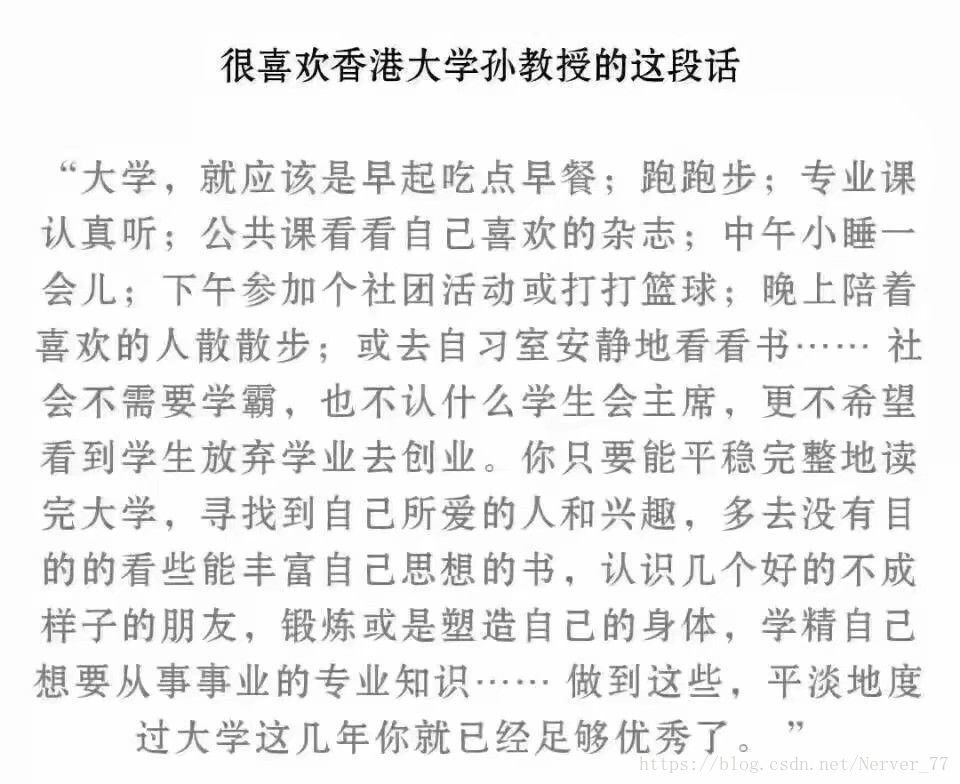 很喜欢香港大学孙教授的这段话

“大学，就应该是早起吃点早餐；跑跑步；专业课认真听；公共课看看自己喜欢的杂志；中午小睡一会儿；下午参加个社团活动或打打篮球；晚上陪着喜欢的人散散步；或去自习室安静地看看书…… 社会不需要学霸，也不认什么学生会主席，更不希望看到学生放弃学业去创业。你只要能平稳完整地读完大学，寻找到自己所爱的人和兴趣，多去没有目的的看些能丰富自己思想的书，认识几个好的不成样子的朋友，锻炼或是塑造自己的身体，学精自己想要从事事业的专业知识…… 做到这些，平淡地度过大学这几年你就已经足够优秀了。”

https://blog.csdn.net/Nerver_77